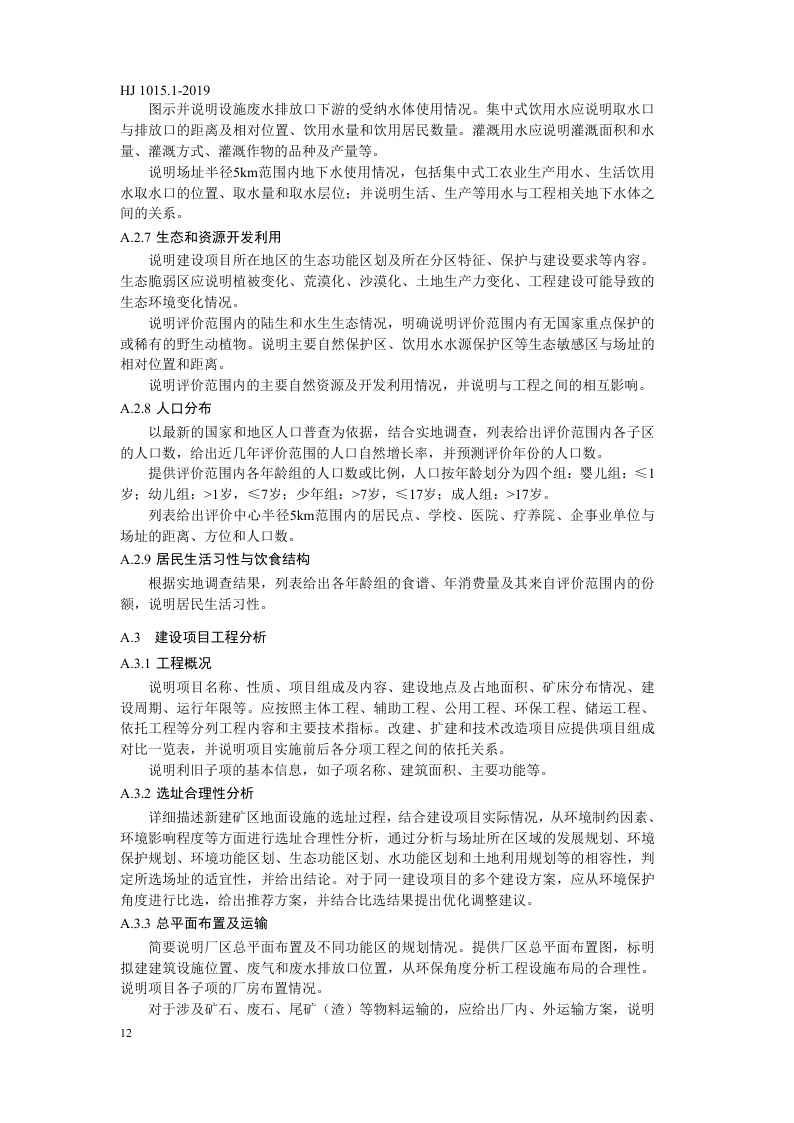 HJ 1015.1-2019

图示并说明设施废水排放口下游的受纳水体使用情况。集中式饮用水应说明取水口与排放口的距离及相对位置、饮用水量和饮用居民数量。灌溉用水应说明灌溉面积和水量、灌溉方式、灌溉作物的品种及产量等。

说明场址半径5km范围内地下水使用情况，包括集中式工农业生产用水、生活饮用水取水口的位置、取水量和取水层位；并说明生活、生产等用水与工程相关地下水体之间的关系。

A.2.7 生态和资源开发利用

说明建设项目所在地区的生态功能区划及所在分区特征、保护与建设要求等内容。生态脆弱区应说明植被变化、荒漠化、沙漠化、土地生产力变化、工程建设可能导致的生态环境变化情况。

说明评价范围内的陆生和水生生态情况，明确说明评价范围内有无国家重点保护的或稀有的野生动植物。说明主要自然保护区、饮用水水源保护区等生态敏感区与场址的相对位置和距离。

说明评价范围内的主要自然资源及开发利用情况，并说明与工程之间的相互影响。

A.2.8 人口分布

以最新的国家和地区人口普查为依据，结合实地调查，列表给出评价范围内各子区的人口数，给出近几年评价范围的人口自然增长率，并预测评价年份的人口数。

提供评价范围内各年龄组的人口数或比例，人口按年龄划分为四个组：婴儿组：≤1岁；幼儿组：>1岁，≤7岁；少年组：>7岁，≤17岁；成人组：>17岁。

列表给出评价中心半径5km范围内的居民点、学校、医院、疗养院、企事业单位与场址的距离、方位和人口数。

A.2.9 居民生活习性与饮食结构

根据实地调查结果，列表给出各年龄组的食谱、年消费量及其来自评价范围内的份额，说明居民生活习性。

A.3　建设项目工程分析

A.3.1 工程概况

说明项目名称、性质、项目组成及内容、建设地点及占地面积、矿床分布情况、建设周期、运行年限等。应按照主体工程、辅助工程、公用工程、环保工程、储运工程、依托工程等分列工程内容和主要技术指标。改建、扩建和技术改造项目应提供项目组成对比一览表，并说明项目实施前后各分项工程之间的依托关系。

说明利旧子项的基本信息，如子项名称、建筑面积、主要功能等。

A.3.2 选址合理性分析

详细描述新建矿区地面设施的选址过程，结合建设项目实际情况，从环境制约因素、环境影响程度等方面进行选址合理性分析，通过分析与场址所在区域的发展规划、环境保护规划、环境功能区划、生态功能区划、水功能区划和土地利用规划等的相容性，判定所选场址的适宜性，并给出结论。对于同一建设项目的多个建设方案，应从环境保护角度进行比选，给出推荐方案，并结合比选结果提出优化调整建议。

A.3.3 总平面布置及运输

简要说明厂区总平面布置及不同功能区的规划情况。提供厂区总平面布置图，标明拟建建筑设施位置、废气和废水排放口位置，从环保角度分析工程设施布局的合理性。说明项目各子项的厂房布置情况。

对于涉及矿石、废石、尾矿（渣）等物料运输的，应给出厂内、外运输方案，说明

12